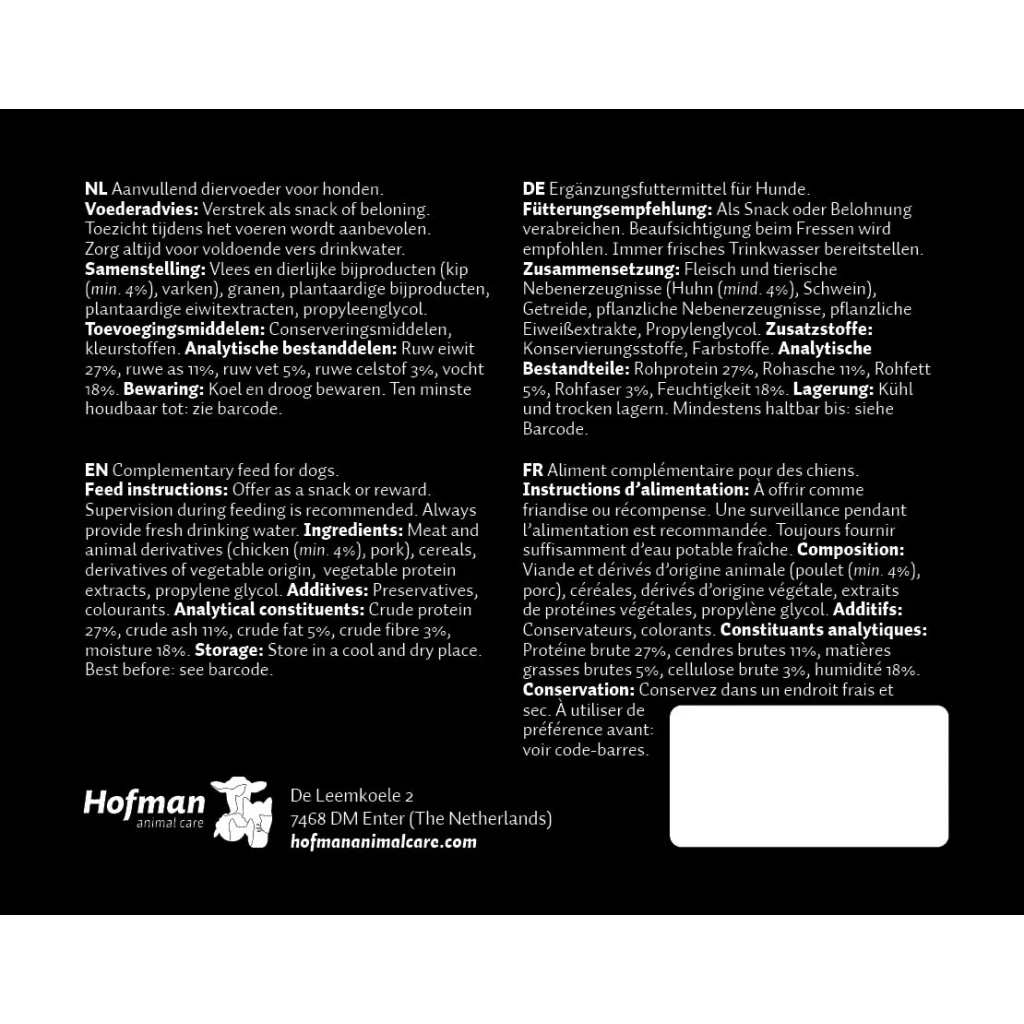 NL Aanvullend diervoeder voor honden.
Voederadvies: Verstrek als snack of beloning. Toezicht tijdens het voeren wordt aanbevolen. Zorg altijd voor voldoende vers drinkwater. Samenstelling: Vlees en dierlijke bijproducten (kip (min. 4%), varken), granen, plantaardige bijproducten, plantaardige eiwitextracten, propyleenglycol. Toevoegingsmiddelen: Conserveringsmiddelen, kleurstoffen. Analytische bestanddelen: Ruw eiwit 27%, ruwe as 11%, ruw vet 5%, ruwe celstof 3%, vocht 18%. Bewaring: Koel en droog bewaren. Ten minste houdbaar tot: zie barcode.

EN Complementary feed for dogs.
Feed instructions: Offer as a snack or reward. Supervision during feeding is recommended. Always provide fresh drinking water. Ingredients: Meat and animal derivatives (chicken (min. 4%), pork), cereals, derivatives of vegetable origin, vegetable protein extracts, propylene glycol. Additives: Preservatives, colourants. Analytical constituents: Crude protein 27%, crude ash 11%, crude fat 5%, crude fibre 3%, moisture 18%. Storage: Store in a cool and dry place. Best before: see barcode.

DE Ergänzungsfuttermittel für Hunde.
Fütterungsempfehlung: Als Snack oder Belohnung verabreichen. Beaufsichtigung beim Fressen wird empfohlen. Immer frisches Trinkwasser bereitstellen. Zusammensetzung: Fleisch und tierische Nebenerzeugnisse (Huhn (mind. 4%), Schwein), Getreide, pflanzliche Nebenerzeugnisse, pflanzliche Eiweißextrakte, Propylenglycol. Zusatzstoffe: Konservierungsstoffe, Farbstoffe. Analytische Bestandteile: Rohprotein 27%, Rohasche 11%, Rohfett 5%, Rohfaser 3%, Feuchtigkeit 18%. Lagerung: Kühl und trocken lagern. Mindestens haltbar bis: siehe Barcode.

FR Aliment complémentaire pour des chiens.
Instructions d'alimentation: À offrir comme friandise ou récompense. Une surveillance pendant l'alimentation est recommandée. Toujours fournir suffisamment d'eau potable fraîche. Composition: Viande et dérivés d'origine animale (poulet (min. 4%), porc), céréales, dérivés d'origine végétale, extraits de protéines végétales, propylène glycol. Additifs: Conservateurs, colorants. Constituants analytiques: Protéine brute 27%, cendres brutes 11%, matières grasses brutes 5%, cellulose brute 3%, humidité 18%. Conservation: Conservez dans un endroit frais et sec. À utiliser de préférence avant: voir code-barres.

Hofman
animal care

De Leemkoele 2
7468 DM Enter (The Netherlands)
hofmananimalcare.com